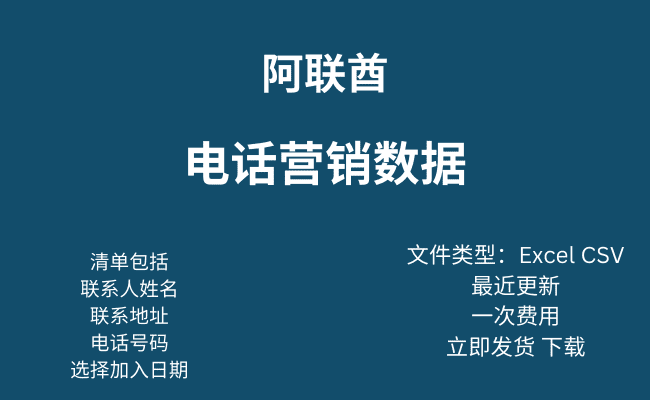 阿联酋

电话营销数据

清单包括
联系人姓名
联系地址
电话号码
选择加入日期

文件类型：Excel CSV
最近更新
一次费用
立即发货 下载